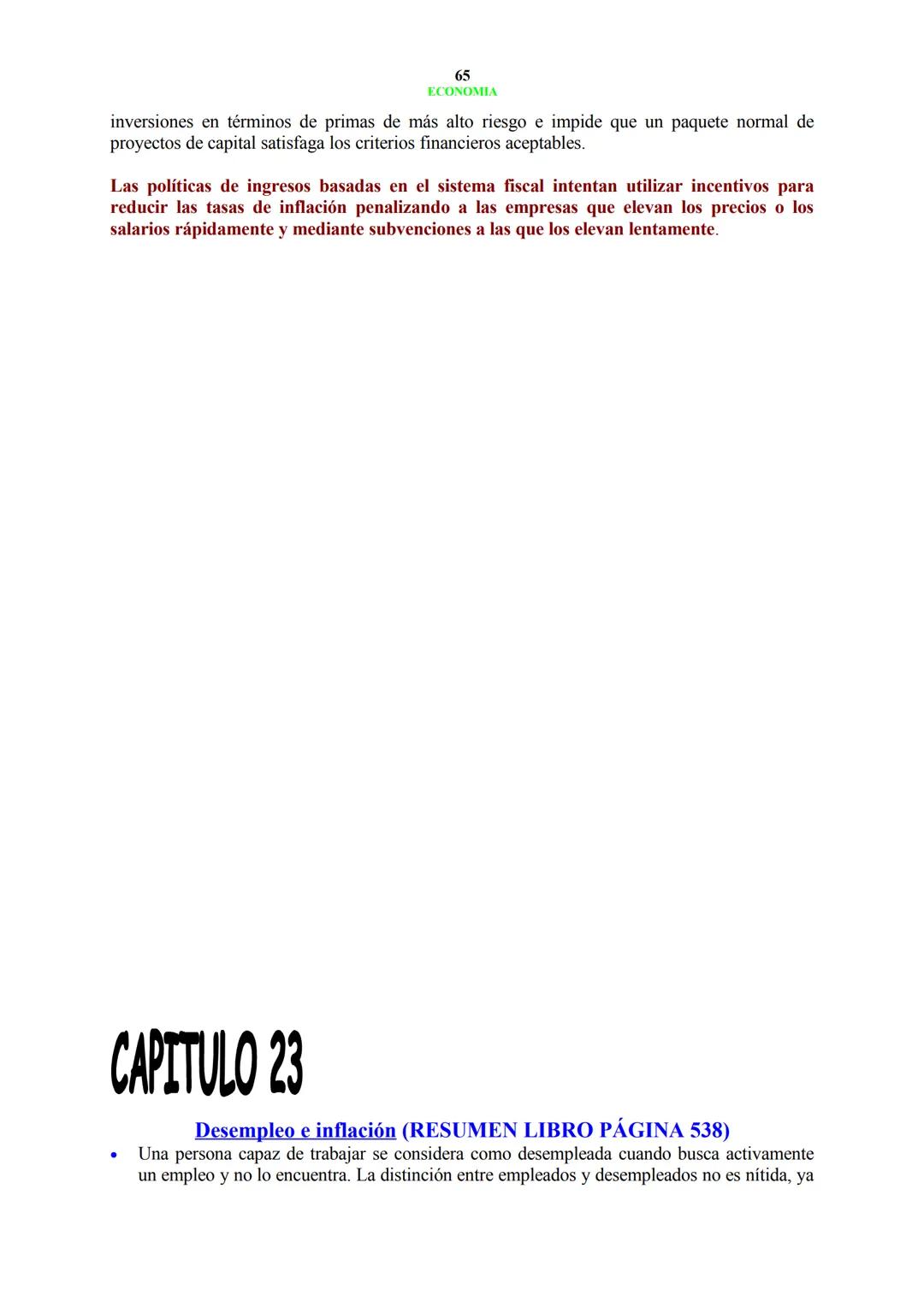 65
ECONOMIA

inversiones en términos de primas de más alto riesgo e impide que un paquete normal de proyectos de capital satisfaga los criterios financieros aceptables.

Las políticas de ingresos basadas en el sistema fiscal intentan utilizar incentivos para reducir las tasas de inflación penalizando a las empresas que elevan los precios o los salarios rápidamente y mediante subvenciones a las que los elevan lentamente.

CAPITULO 23

Desempleo e inflación (RESUMEN LIBRO PÁGINA 538)

• Una persona capaz de trabajar se considera como desempleada cuando busca activamente un empleo y no lo encuentra. La distinción entre empleados y desempleados no es nítida, ya